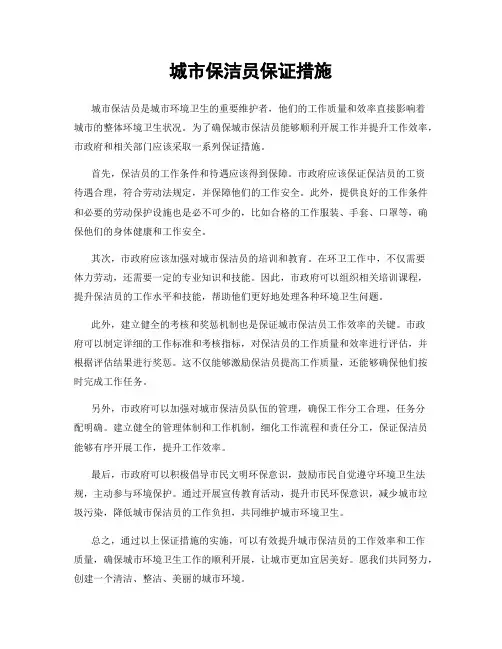 城市保洁员保证措施

城市保洁员是城市环境卫生的重要维护者，他们的工作质量和效率直接影响着城市的整体环境卫生状况。为了确保城市保洁员能够顺利开展工作并提升工作效率，市政府和相关部门应该采取一系列保证措施。

首先，保洁员的工作条件和待遇应该得到保障。市政府应该保证保洁员的工资待遇合理，符合劳动法规定，并保障他们的工作安全。此外，提供良好的工作条件和必要的劳动保护设施也是必不可少的，比如合格的工作服装、手套、口罩等，确保他们的身体健康和工作安全。

其次，市政府应该加强对城市保洁员的培训和教育。在环卫工作中，不仅需要体力劳动，还需要一定的专业知识和技能。因此，市政府可以组织相关培训课程，提升保洁员的工作水平和技能，帮助他们更好地处理各种环境卫生问题。

此外，建立健全的考核和奖惩机制也是保证城市保洁员工作效率的关键。市政府可以制定详细的工作标准和考核指标，对保洁员的工作质量和效率进行评估，并根据评估结果进行奖惩。这不仅能够激励保洁员提高工作质量，还能够确保他们按时完成工作任务。

另外，市政府可以加强对城市保洁员队伍的管理，确保工作分工合理，任务分配明确。建立健全的管理体制和工作机制，细化工作流程和责任分工，保证保洁员能够有序开展工作，提升工作效率。

最后，市政府可以积极倡导市民文明环保意识，鼓励市民自觉遵守环境卫生法规，主动参与环境保护。通过开展宣传教育活动，提升市民环保意识，减少城市垃圾污染，降低城市保洁员的工作负担，共同维护城市环境卫生。

总之，通过以上保证措施的实施，可以有效提升城市保洁员的工作效率和工作质量，确保城市环境卫生工作的顺利开展，让城市更加宜居美好。愿我们共同努力，创建一个清洁、整洁、美丽的城市环境。